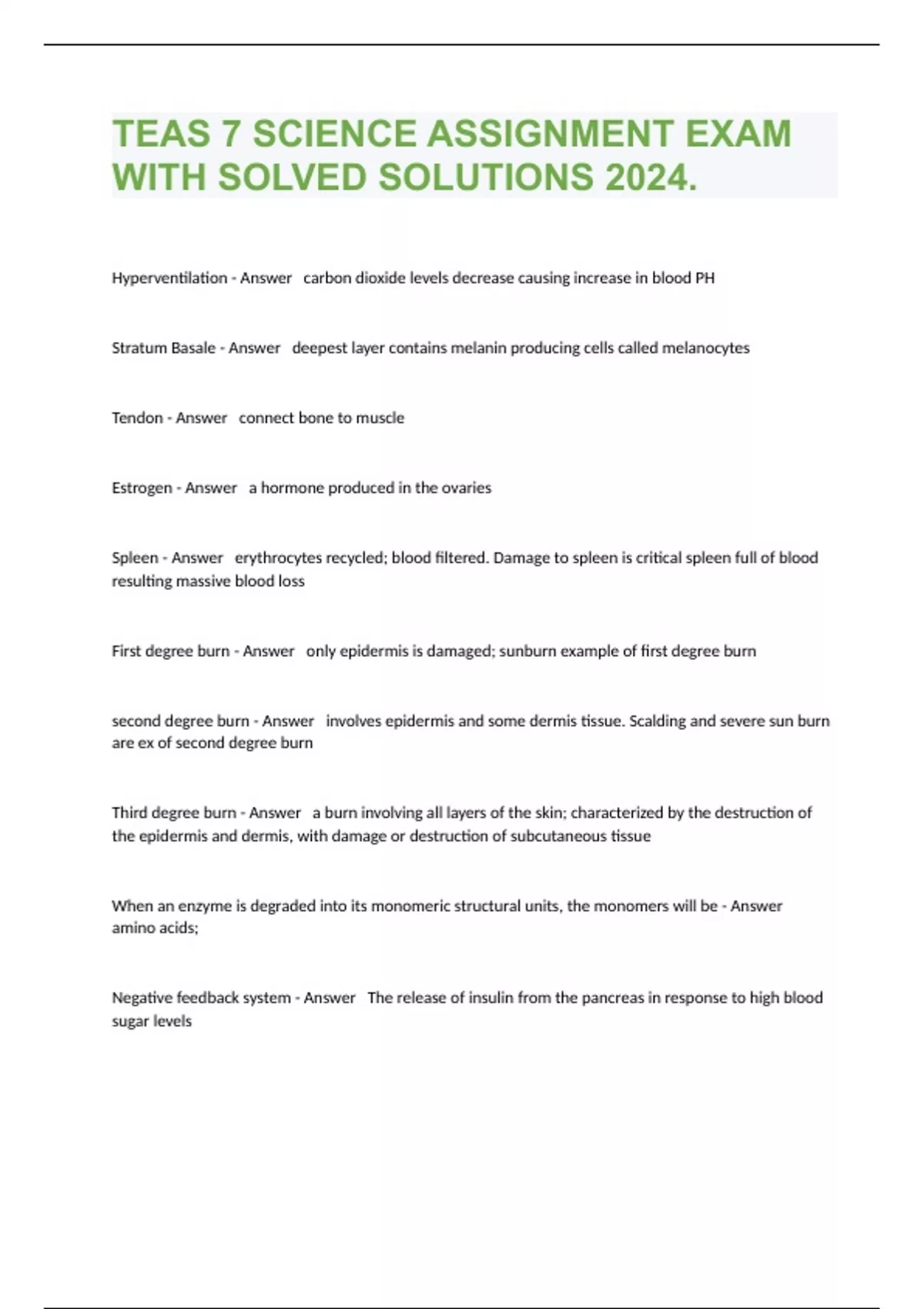 TEAS 7 SCIENCE ASSIGNMENT EXAM WITH SOLVED SOLUTIONS 2024.

Hyperventilation - Answer carbon dioxide levels decrease causing increase in blood PH

Stratum Basale - Answer deepest layer contains melanin producing cells called melanocytes

Tendon - Answer connect bone to muscle

Estrogen - Answer a hormone produced in the ovaries

Spleen - Answer erythrocytes recycled; blood filtered. Damage to spleen is critical spleen full of blood resulting massive blood loss

First degree burn - Answer only epidermis is damaged; sunburn example of first degree burn

second degree burn - Answer involves epidermis and some dermis tissue. Scalding and severe sun burn are ex of second degree burn

Third degree burn - Answer a burn involving all layers of the skin; characterized by the destruction of the epidermis and dermis, with damage or destruction of subcutaneous tissue

When an enzyme is degraded into its monomeric structural units, the monomers will be - Answer amino acids;

Negative feedback system - Answer The release of insulin from the pancreas in response to high blood sugar levels